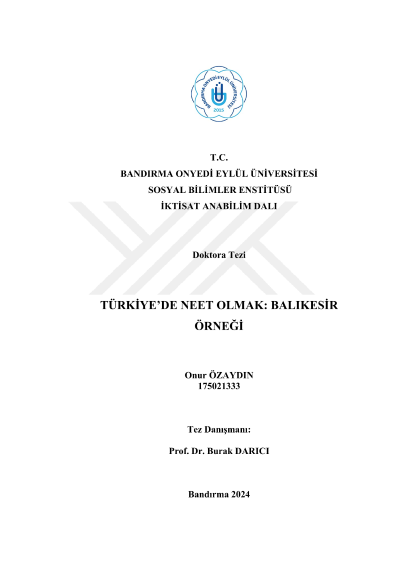 BANDIRMA ONYEDİ EYLÜL ÜNİVERSİTESİ
2015

T.C.
BANDIRMA ONYEDİ EYLÜL ÜNİVERSİTESİ
SOSYAL BİLİMLER ENSTİTÜSÜ
İKTİSAT ANABİLİM DALI

Doktora Tezi

TÜRKİYE'DE NEET OLMAK: BALIKESİR ÖRNEĞİ

Onur ÖZAYDIN
175021333

Tez Danışmanı:

Prof. Dr. Burak DARICI

Bandırma 2024